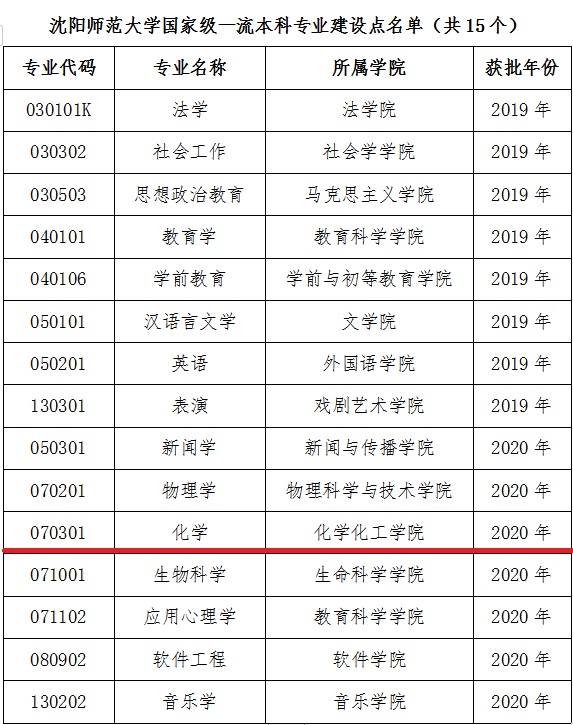 沈阳师范大学国家级一流本科专业建设点名单（共15个）

| 专业代码 | 专业名称 | 所属学院 | 获批年份 |
|---|---|---|---|
| 030101K | 法学 | 法学院 | 2019年 |
| 030302 | 社会工作 | 社会学学院 | 2019年 |
| 030503 | 思想政治教育 | 马克思主义学院 | 2019年 |
| 040101 | 教育学 | 教育科学学院 | 2019年 |
| 040106 | 学前教育 | 学前与初等教育学院 | 2019年 |
| 050101 | 汉语言文学 | 文学院 | 2019年 |
| 050201 | 英语 | 外国语学院 | 2019年 |
| 130301 | 表演 | 戏剧艺术学院 | 2019年 |
| 050301 | 新闻学 | 新闻与传播学院 | 2020年 |
| 070201 | 物理学 | 物理科学与技术学院 | 2020年 |
| 070301 | 化学 | 化学化工学院 | 2020年 |
| 071001 | 生物科学 | 生命科学学院 | 2020年 |
| 071102 | 应用心理学 | 教育科学学院 | 2020年 |
| 080902 | 软件工程 | 软件学院 | 2020年 |
| 130202 | 音乐学 | 音乐学院 | 2020年 |